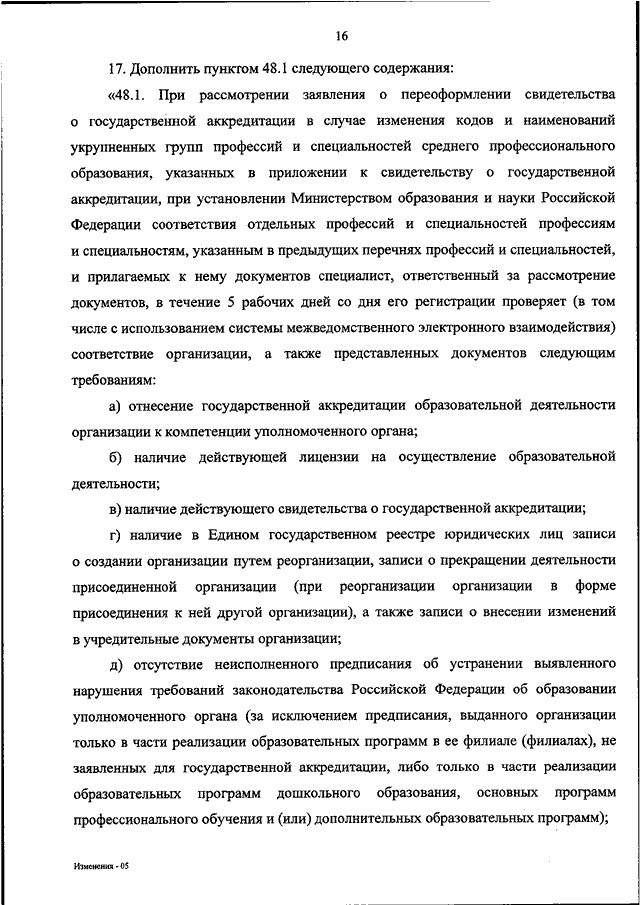 16

17. Дополнить пунктом 48.1 следующего содержания:

«48.1. При рассмотрении заявления о переоформлении свидетельства о государственной аккредитации в случае изменения кодов и наименований укрупненных групп профессий и специальностей среднего профессионального образования, указанных в приложении к свидетельству о государственной аккредитации, при установлении Министерством образования и науки Российской Федерации соответствия отдельных профессий и специальностей профессиям и специальностям, указанным в предыдущих перечнях профессий и специальностей, и прилагаемых к нему документов специалист, ответственный за рассмотрение документов, в течение 5 рабочих дней со дня его регистрации проверяет (в том числе с использованием системы межведомственного электронного взаимодействия) соответствие организации, а также представленных документов следующим требованиям:

а) отнесение государственной аккредитации образовательной деятельности организации к компетенции уполномоченного органа;

б) наличие действующей лицензии на осуществление образовательной деятельности;

в) наличие действующего свидетельства о государственной аккредитации;

г) наличие в Едином государственном реестре юридических лиц записи о создании организации путем реорганизации, записи о прекращении деятельности присоединенной организации (при реорганизации организации в форме присоединения к ней другой организации), а также записи о внесении изменений в учредительные документы организации;

д) отсутствие неисполненного предписания об устранении выявленного нарушения требований законодательства Российской Федерации об образовании уполномоченного органа (за исключением предписания, выданного организации только в части реализации образовательных программ в ее филиале (филиалах), не заявленных для государственной аккредитации, либо только в части реализации образовательных программ дошкольного образования, основных программ профессионального обучения и (или) дополнительных образовательных программ);

Изменения - 05